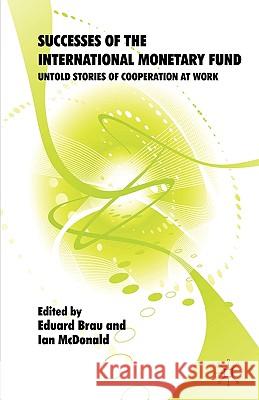 SUCCESSES OF THE INTERNATIONAL MONETARY FUND
UNTOLD STORIES OF COOPERATION AT WORK

Edited by
Eduard Brau and
Ian McDonald

Kraina Książek